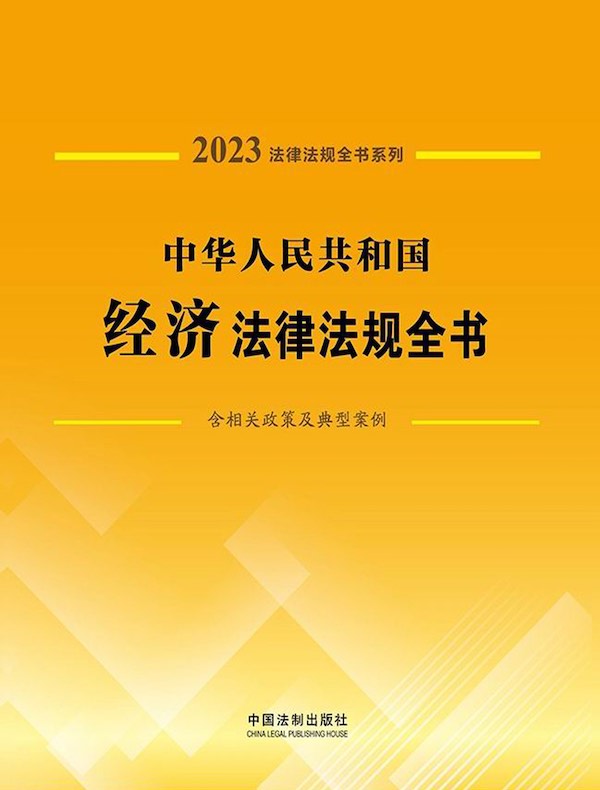 2023 法律法规全书系列

中华人民共和国
经济 法律法规全书

含相关政策及典型案例

中国法制出版社
CHINA LEGAL PUBLISHING HOUSE